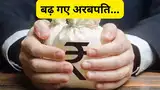 बढ़ गए अरबपति...

₹